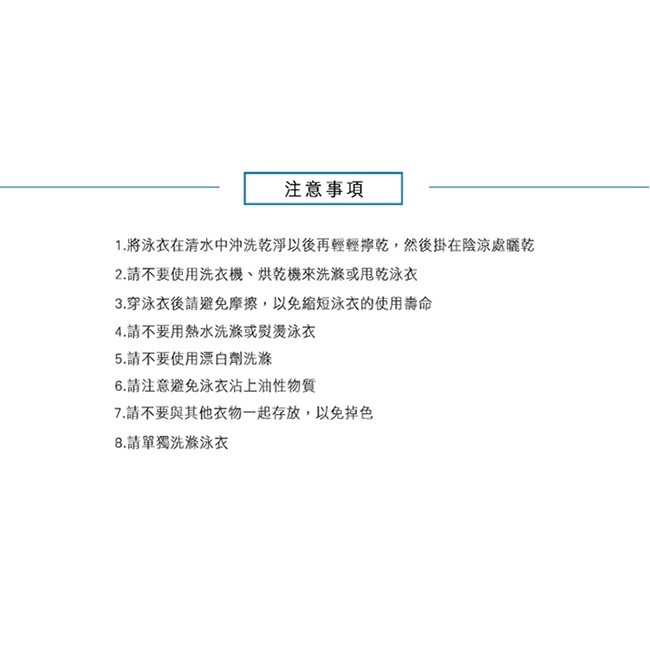 注意事項

1.將泳衣在清水中沖洗乾淨以後再輕輕擰乾，然後掛在陰涼處曬乾
2.請不要使用洗衣機、烘乾機來洗滌或甩乾泳衣
3.穿泳衣後請避免摩擦，以免縮短泳衣的使用壽命
4.請不要用熱水洗滌或熨燙泳衣
5.請不要使用漂白劑洗滌
6.請注意避免泳衣沾上油性物質
7.請不要與其他衣物一起存放，以免掉色
8.請單獨洗滌泳衣